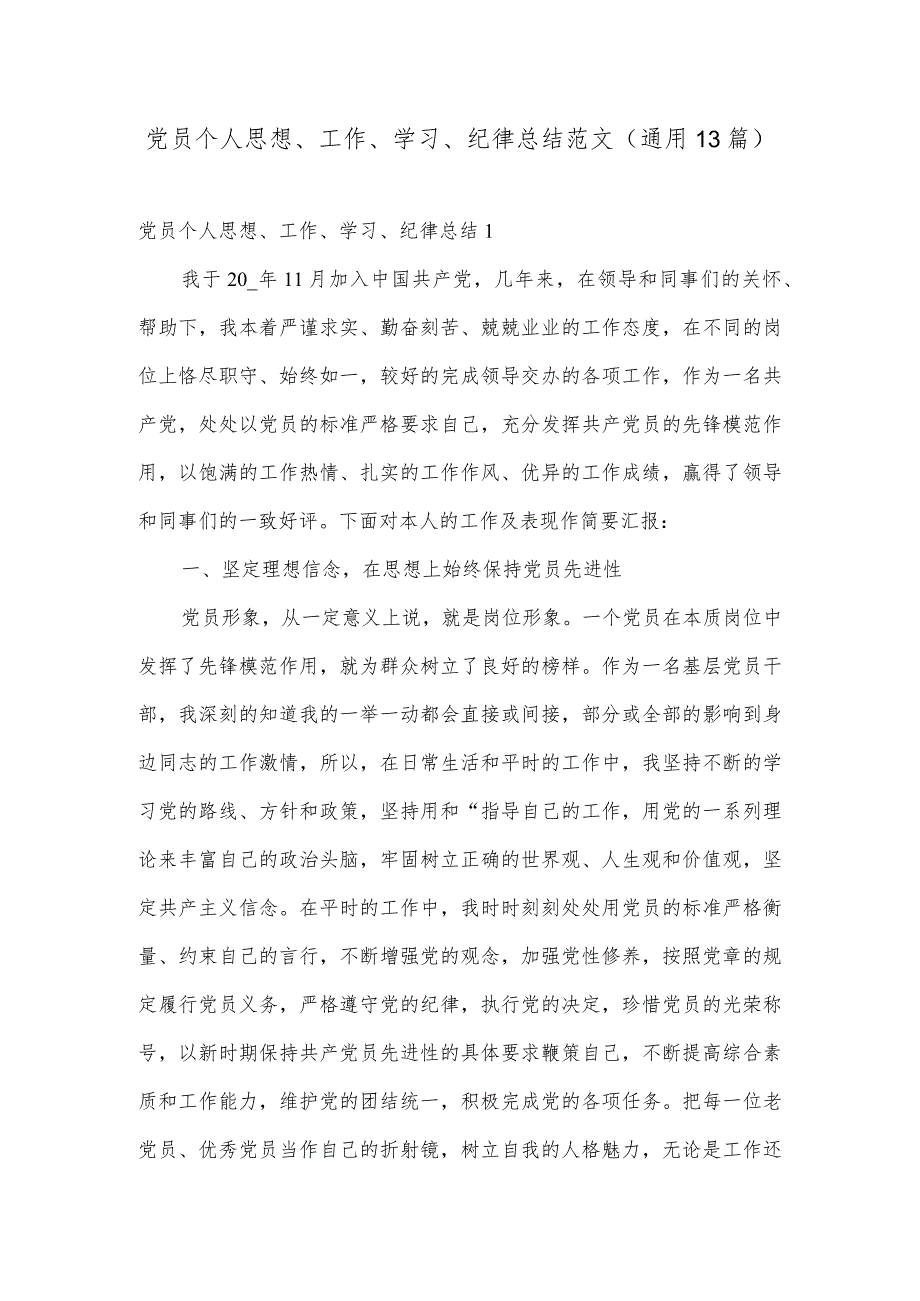 党员个人思想、工作、学习、纪律总结范文（通用13篇）

党员个人思想、工作、学习、纪律总结1

我于20_年11月加入中国共产党，几年来，在领导和同事们的关怀、帮助下，我本着严谨求实、勤奋刻苦、兢兢业业的工作态度，在不同的岗位上恪尽职守、始终如一，较好的完成领导交办的各项工作，作为一名共产党，处处以党员的标准严格要求自己，充分发挥共产党员的先锋模范作用，以饱满的工作热情、扎实的工作作风、优异的工作成绩，赢得了领导和同事们的一致好评。下面对本人的工作及表现作简要汇报：

一、坚定理想信念，在思想上始终保持党员先进性

党员形象，从一定意义上说，就是岗位形象。一个党员在本质岗位中发挥了先锋模范作用，就为群众树立了良好的榜样。作为一名基层党员干部，我深刻的知道我的一举一动都会直接或间接，部分或全部的影响到身边同志的工作激情，所以，在日常生活和平时的工作中，我坚持不断的学习党的路线、方针和政策，坚持用和“指导自己的工作，用党的一系列理论来丰富自己的政治头脑，牢固树立正确的世界观、人生观和价值观，坚定共产主义信念。在平时的工作中，我时时刻刻处处用党员的标准严格衡量、约束自己的言行，不断增强党的观念，加强党性修养，按照党章的规定履行党员义务，严格遵守党的纪律，执行党的决定，珍惜党员的光荣称号，以新时期保持共产党员先进性的具体要求鞭策自己，不断提高综合素质和工作能力，维护党的团结统一，积极完成党的各项任务。把每一位老党员、优秀党员当作自己的折射镜，树立自我的人格魅力，无论是工作还